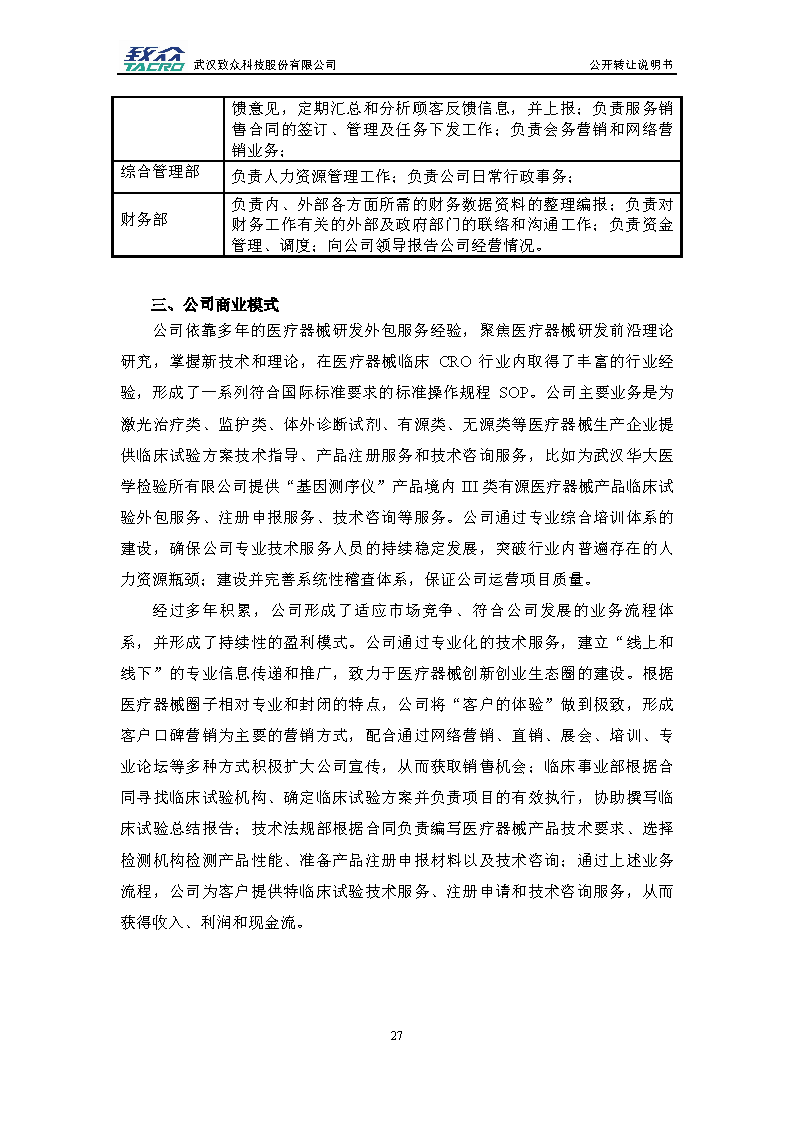 致众 TACRO 武汉致众科技股份有限公司　　公开转让说明书

| | 馈意见，定期汇总和分析顾客反馈信息，并上报；负责服务销售合同的签订、管理及任务下发工作；负责会务营销和网络营销业务； |
|---|---|
| 综合管理部 | 负责人力资源管理工作；负责公司日常行政事务； |
| 财务部 | 负责内、外部各方面所需的财务数据资料的整理编报；负责对财务工作有关的外部及政府部门的联络和沟通工作；负责资金管理、调度；向公司领导报告公司经营情况。 |

三、公司商业模式

公司依靠多年的医疗器械研发外包服务经验，聚焦医疗器械研发前沿理论研究，掌握新技术和理论，在医疗器械临床 CRO 行业内取得了丰富的行业经验，形成了一系列符合国际标准要求的标准操作规程 SOP。公司主要业务是为激光治疗类、监护类、体外诊断试剂、有源类、无源类等医疗器械生产企业提供临床试验方案技术指导、产品注册服务和技术咨询服务，比如为武汉华大医学检验所有限公司提供“基因测序仪”产品境内 III 类有源医疗器械产品临床试验外包服务、注册申报服务、技术咨询等服务。公司通过专业综合培训体系的建设，确保公司专业技术服务人员的持续稳定发展，突破行业内普遍存在的人力资源瓶颈；建设并完善系统性稽查体系，保证公司运营项目质量。

经过多年积累，公司形成了适应市场竞争、符合公司发展的业务流程体系，并形成了持续性的盈利模式。公司通过专业化的技术服务，建立“线上和线下”的专业信息传递和推广，致力于医疗器械创新创业生态圈的建设。根据医疗器械圈子相对专业和封闭的特点，公司将“客户的体验”做到极致，形成客户口碑营销为主要的营销方式，配合通过网络营销、直销、展会、培训、专业论坛等多种方式积极扩大公司宣传，从而获取销售机会；临床事业部根据合同寻找临床试验机构、确定临床试验方案并负责项目的有效执行，协助撰写临床试验总结报告；技术法规部根据合同负责编写医疗器械产品技术要求、选择检测机构检测产品性能、准备产品注册申报材料以及技术咨询；通过上述业务流程，公司为客户提供特临床试验技术服务、注册申请和技术咨询服务，从而获得收入、利润和现金流。

27